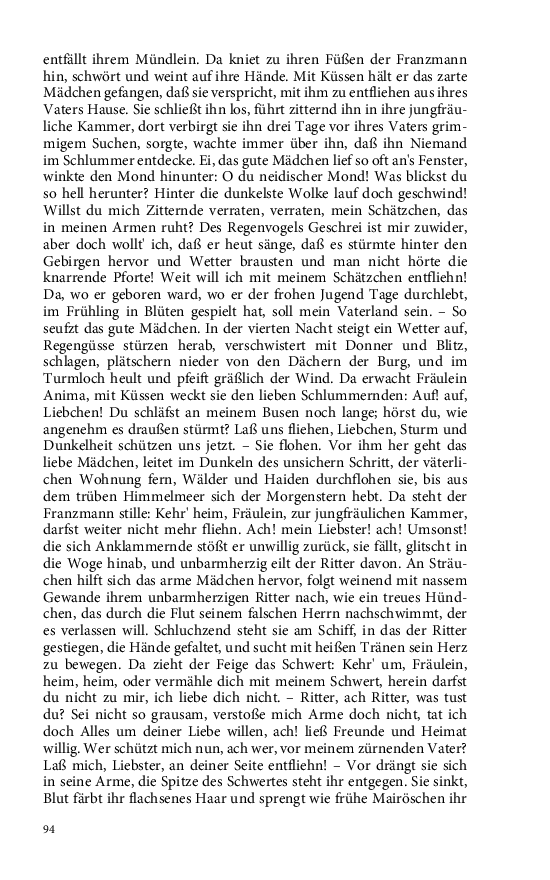 entfällt ihrem Mündlein. Da kniet zu ihren Füßen der Franzmann hin, schwört und weint auf ihre Hände. Mit Küssen hält er das zarte Mädchen gefangen, daß sie verspricht, mit ihm zu entfliehen aus ihres Vaters Hause. Sie schließt ihn los, führt zitternd ihn in ihre jungfräuliche Kammer, dort verbirgt sie ihn drei Tage vor ihres Vaters grimmigem Suchen, sorgte, wachte immer über ihn, daß ihn Niemand im Schlummer entdecke. Ei, das gute Mädchen lief so oft an's Fenster, winkte den Mond hinunter: O du neidischer Mond! Was blickst du so hell herunter? Hinter die dunkelste Wolke lauf doch geschwind! Willst du mich Zitternde verraten, verraten, mein Schätzchen, das in meinen Armen ruht? Des Regenvogels Geschrei ist mir zuwider, aber doch wollt' ich, daß er heut sänge, daß es stürmte hinter den Gebirgen hervor und Wetter brausten und man nicht hörte die knarrende Pforte! Weit will ich mit meinem Schätzchen entfliehn! Da, wo er geboren ward, wo er der frohen Jugend Tage durchlebt, im Frühling in Blüten gespielt hat, soll mein Vaterland sein. – So seufzt das gute Mädchen. In der vierten Nacht steigt ein Wetter auf, Regengüsse stürzen herab, verschwistert mit Donner und Blitz, schlagen, plätschern nieder von den Dächern der Burg, und im Turmloch heult und pfeift gräßlich der Wind. Da erwacht Fräulein Anima, mit Küssen weckt sie den lieben Schlummernden: Auf! auf, Liebchen! Du schläfst an meinem Busen noch lange; hörst du, wie angenehm es draußen stürmt? Laß uns fliehen, Liebchen, Sturm und Dunkelheit schützen uns jetzt. – Sie flohen. Vor ihm her geht das liebe Mädchen, leitet im Dunkeln des unsichern Schritt, der väterlichen Wohnung fern, Wälder und Haiden durchflohen sie, bis aus dem trüben Himmelmeer sich der Morgenstern hebt. Da steht der Franzmann stille: Kehr' heim, Fräulein, zur jungfräulichen Kammer, darfst weiter nicht mehr fliehn. Ach! mein Liebster! ach! Umsonst! die sich Anklammernde stößt er unwillig zurück, sie fällt, glitscht in die Woge hinab, und unbarmherzig eilt der Ritter davon. An Sträuchen hilft sich das arme Mädchen hervor, folgt weinend mit nassem Gewande ihrem unbarmherzigen Ritter nach, wie ein treues Hündchen, das durch die Flut seinem falschen Herrn nachschwimmt, der es verlassen will. Schluchzend steht sie am Schiff, in das der Ritter gestiegen, die Hände gefaltet, und sucht mit heißen Tränen sein Herz zu bewegen. Da zieht der Feige das Schwert: Kehr' um, Fräulein, heim, heim, oder vermähle dich mit meinem Schwert, herein darfst du nicht zu mir, ich liebe dich nicht. – Ritter, ach Ritter, was tust du? Sei nicht so grausam, verstoße mich Arme doch nicht, tat ich doch Alles um deiner Liebe willen, ach! ließ Freunde und Heimat willig. Wer schützt mich nun, ach wer, vor meinem zürnenden Vater? Laß mich, Liebster, an deiner Seite entfliehn! – Vor drängt sie sich in seine Arme, die Spitze des Schwertes steht ihr entgegen. Sie sinkt, Blut färbt ihr flachsenes Haar und sprengt wie frühe Mairöschen ihr

94